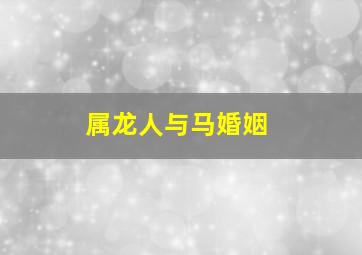 属龙人与马婚姻